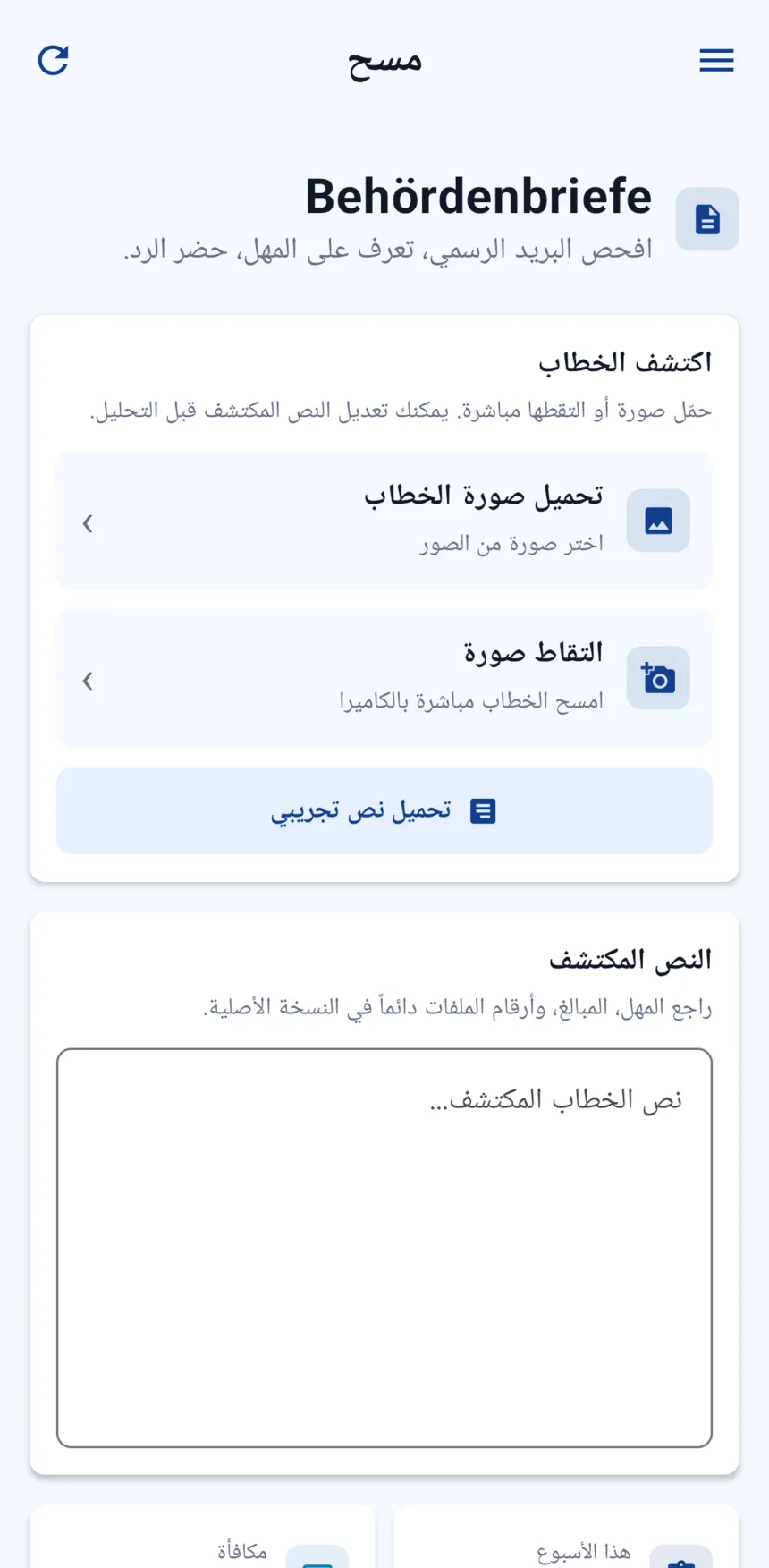 مسح

Behördenbriefe
افحص البريد الرسمي، تعرف على المهل، حضر الرد.

اكتشف الخطاب
حمّل صورة أو التقطها مباشرة. يمكنك تعديل النص المكتشف قبل التحليل.

تحميل صورة الخطاب
اختر صورة من الصور

التقاط صورة
امسح الخطاب مباشرة بالكاميرا

تحميل نص تجريبي

النص المكتشف
راجع المهل، المبالغ، وأرقام الملفات دائماً في النسخة الأصلية.

نص الخطاب المكتشف...

هذا الأسبوع

مكافأة